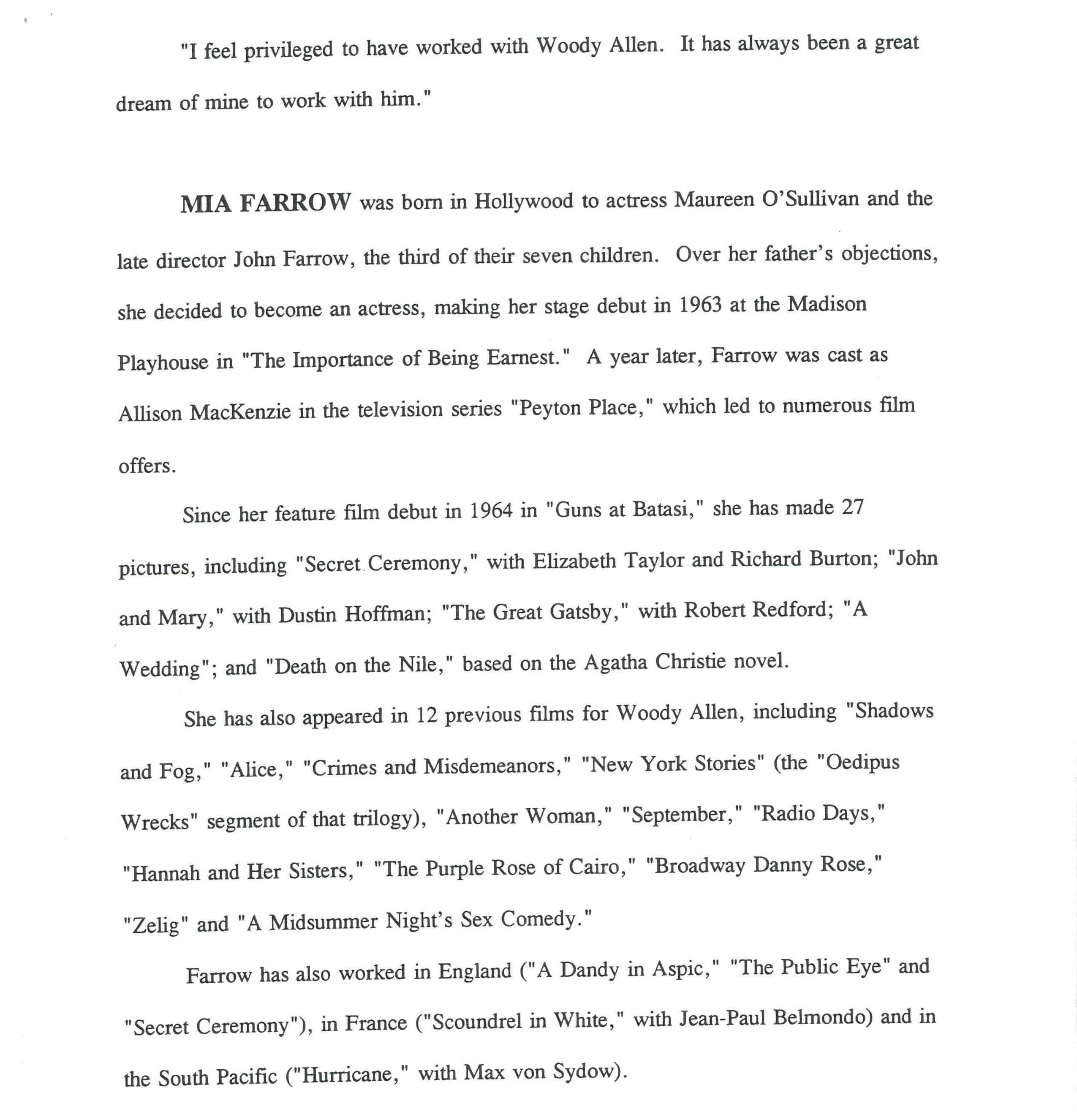 "I feel privileged to have worked with Woody Allen. It has always been a great dream of mine to work with him."

MIA FARROW was born in Hollywood to actress Maureen O'Sullivan and the late director John Farrow, the third of their seven children. Over her father's objections, she decided to become an actress, making her stage debut in 1963 at the Madison Playhouse in "The Importance of Being Earnest." A year later, Farrow was cast as Allison MacKenzie in the television series "Peyton Place," which led to numerous film offers.

Since her feature film debut in 1964 in "Guns at Batasi," she has made 27 pictures, including "Secret Ceremony," with Elizabeth Taylor and Richard Burton; "John and Mary," with Dustin Hoffman; "The Great Gatsby," with Robert Redford; "A Wedding"; and "Death on the Nile," based on the Agatha Christie novel.

She has also appeared in 12 previous films for Woody Allen, including "Shadows and Fog," "Alice," "Crimes and Misdemeanors," "New York Stories" (the "Oedipus Wrecks" segment of that trilogy), "Another Woman," "September," "Radio Days," "Hannah and Her Sisters," "The Purple Rose of Cairo," "Broadway Danny Rose," "Zelig" and "A Midsummer Night's Sex Comedy."

Farrow has also worked in England ("A Dandy in Aspic," "The Public Eye" and "Secret Ceremony"), in France ("Scoundrel in White," with Jean-Paul Belmondo) and in the South Pacific ("Hurricane," with Max von Sydow).